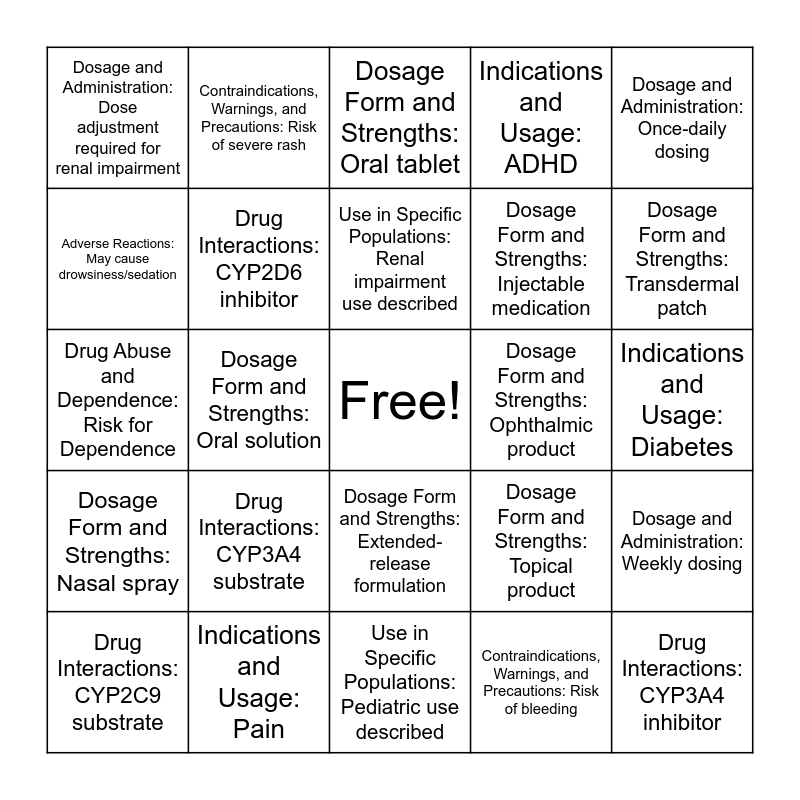 | | | | | |
|---|---|---|---|---|
| Dosage and Administration: Dose adjustment required for renal impairment | Contraindications, Warnings, and Precautions: Risk of severe rash | Dosage Form and Strengths: Oral tablet | Indications and Usage: ADHD | Dosage and Administration: Once-daily dosing |
| Adverse Reactions: May cause drowsiness/sedation | Drug Interactions: CYP2D6 inhibitor | Use in Specific Populations: Renal impairment use described | Dosage Form and Strengths: Injectable medication | Dosage Form and Strengths: Transdermal patch |
| Drug Abuse and Dependence: Risk for Dependence | Dosage Form and Strengths: Oral solution | Free! | Dosage Form and Strengths: Ophthalmic product | Indications and Usage: Diabetes |
| Dosage Form and Strengths: Nasal spray | Drug Interactions: CYP3A4 substrate | Dosage Form and Strengths: Extended-release formulation | Dosage Form and Strengths: Topical product | Dosage and Administration: Weekly dosing |
| Drug Interactions: CYP2C9 substrate | Indications and Usage: Pain | Use in Specific Populations: Pediatric use described | Contraindications, Warnings, and Precautions: Risk of bleeding | Drug Interactions: CYP3A4 inhibitor |